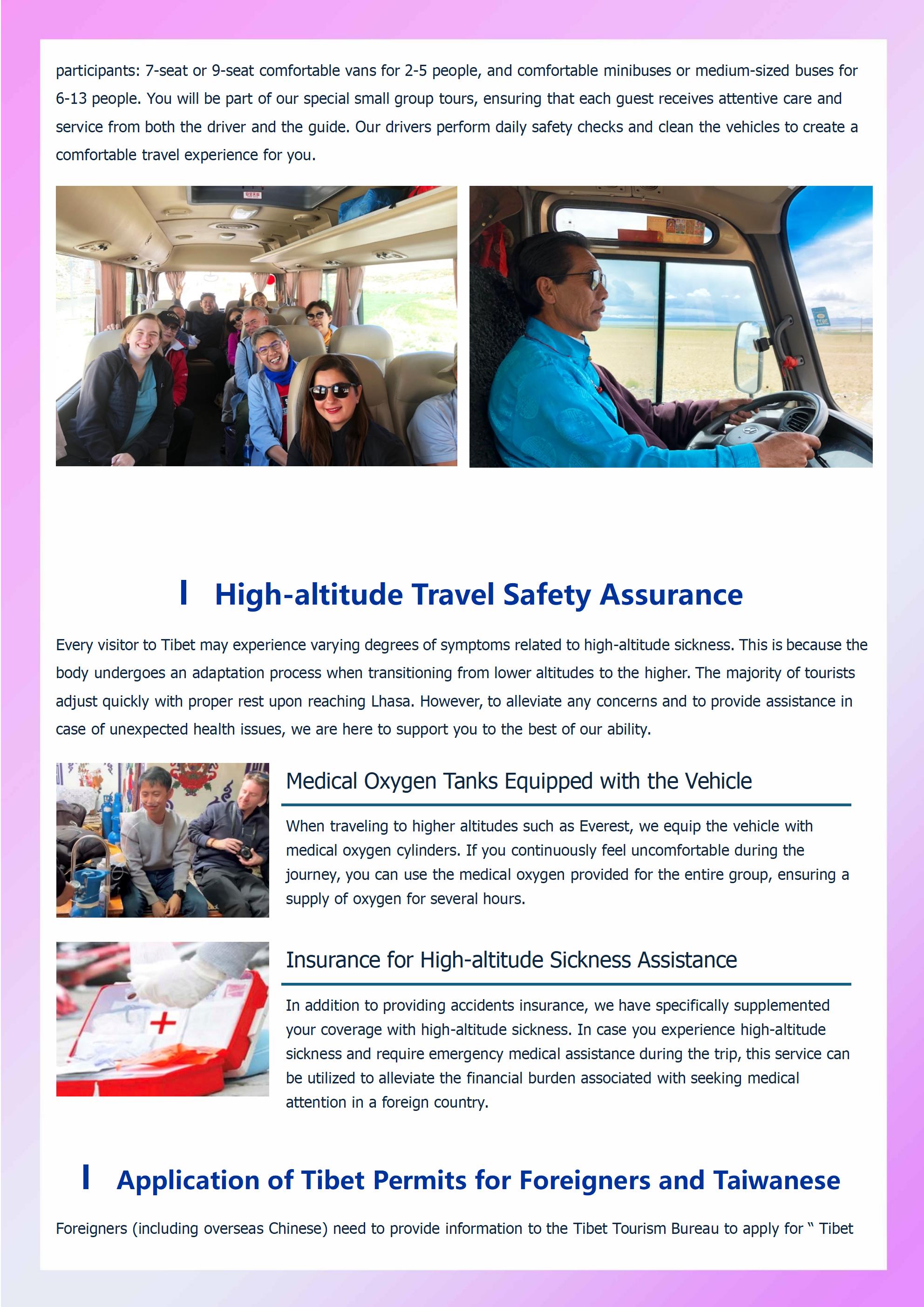 participants: 7-seat or 9-seat comfortable vans for 2-5 people, and comfortable minibuses or medium-sized buses for 6-13 people. You will be part of our special small group tours, ensuring that each guest receives attentive care and service from both the driver and the guide. Our drivers perform daily safety checks and clean the vehicles to create a comfortable travel experience for you.

High-altitude Travel Safety Assurance

Every visitor to Tibet may experience varying degrees of symptoms related to high-altitude sickness. This is because the body undergoes an adaptation process when transitioning from lower altitudes to the higher. The majority of tourists adjust quickly with proper rest upon reaching Lhasa. However, to alleviate any concerns and to provide assistance in case of unexpected health issues, we are here to support you to the best of our ability.

Medical Oxygen Tanks Equipped with the Vehicle

When traveling to higher altitudes such as Everest, we equip the vehicle with medical oxygen cylinders. If you continuously feel uncomfortable during the journey, you can use the medical oxygen provided for the entire group, ensuring a supply of oxygen for several hours.

Insurance for High-altitude Sickness Assistance

In addition to providing accidents insurance, we have specifically supplemented your coverage with high-altitude sickness. In case you experience high-altitude sickness and require emergency medical assistance during the trip, this service can be utilized to alleviate the financial burden associated with seeking medical attention in a foreign country.

Application of Tibet Permits for Foreigners and Taiwanese

Foreigners (including overseas Chinese) need to provide information to the Tibet Tourism Bureau to apply for " Tibet